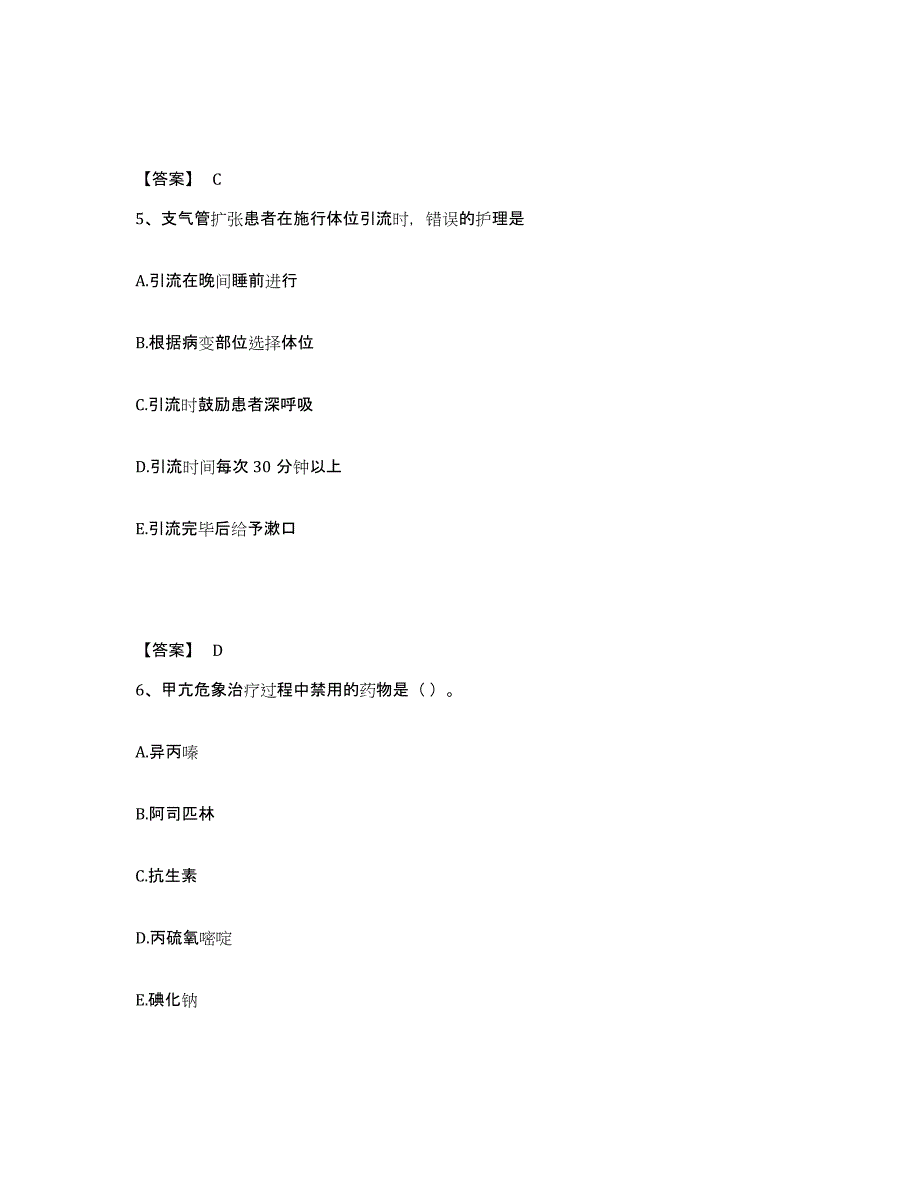 【答案】 C

5、支气管扩张患者在施行体位引流时，错误的护理是

A.引流在晚间睡前进行

B.根据病变部位选择体位

C.引流时鼓励患者深呼吸

D.引流时间每次 30 分钟以上

E.引流完毕后给予漱口

【答案】 D

6、甲亢危象治疗过程中禁用的药物是（ ）。

A.异丙嗪

B.阿司匹林

C.抗生素

D.丙硫氧嘧啶

E.碘化钠